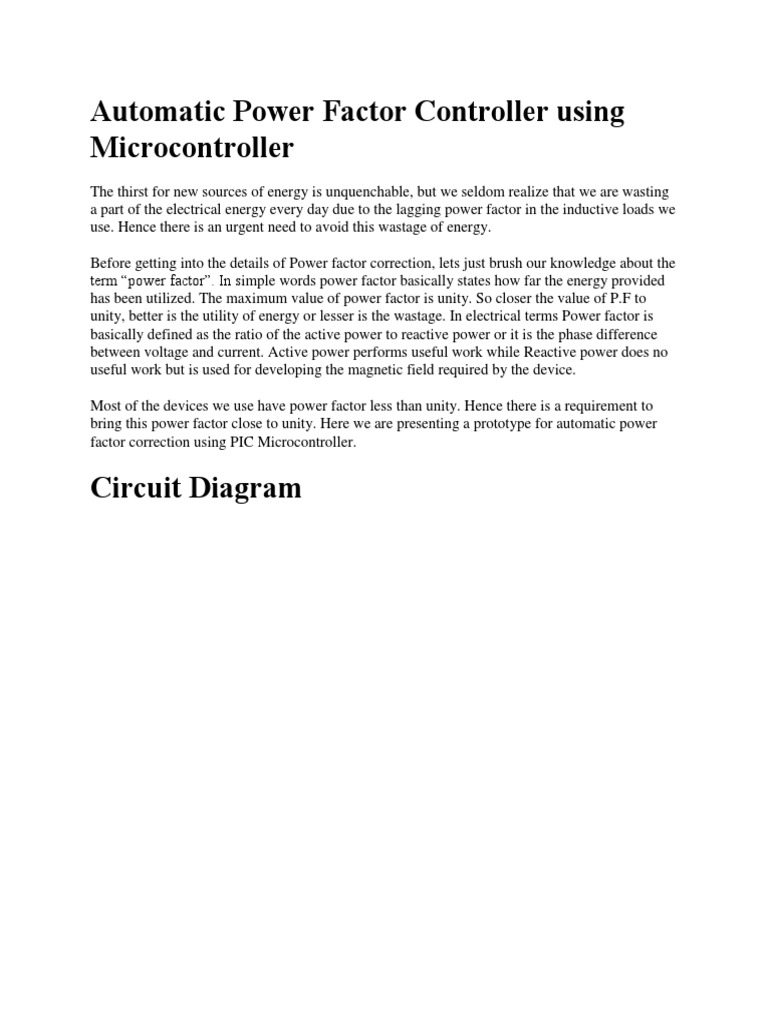 Automatic Power Factor Controller using Microcontroller

The thirst for new sources of energy is unquenchable, but we seldom realize that we are wasting a part of the electrical energy every day due to the lagging power factor in the inductive loads we use. Hence there is an urgent need to avoid this wastage of energy.

Before getting into the details of Power factor correction, lets just brush our knowledge about the term "power factor". In simple words power factor basically states how far the energy provided has been utilized. The maximum value of power factor is unity. So closer the value of P.F to unity, better is the utility of energy or lesser is the wastage. In electrical terms Power factor is basically defined as the ratio of the active power to reactive power or it is the phase difference between voltage and current. Active power performs useful work while Reactive power does no useful work but is used for developing the magnetic field required by the device.

Most of the devices we use have power factor less than unity. Hence there is a requirement to bring this power factor close to unity. Here we are presenting a prototype for automatic power factor correction using PIC Microcontroller.

Circuit Diagram